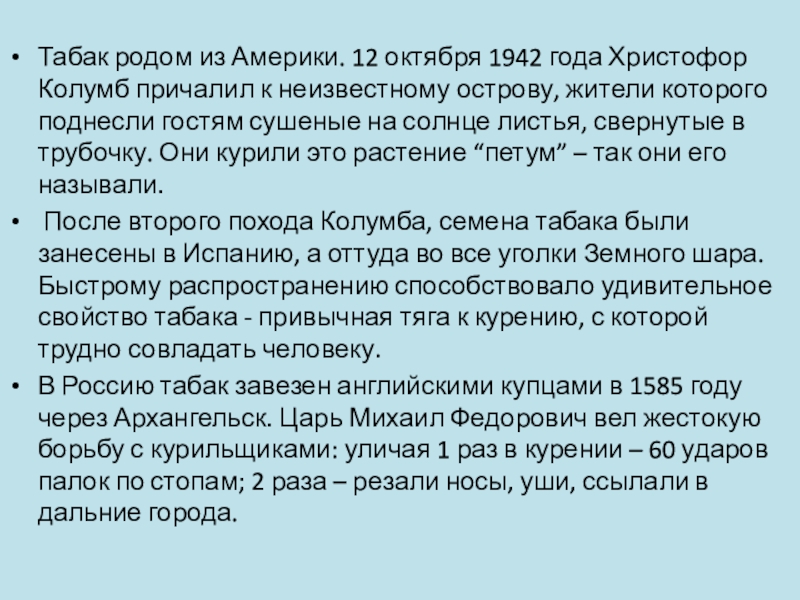 • Табак родом из Америки. 12 октября 1942 года Христофор Колумб причалил к неизвестному острову, жители которого поднесли гостям сушеные на солнце листья, свернутые в трубочку. Они курили это растение "петум" – так они его называли.

• После второго похода Колумба, семена табака были занесены в Испанию, а оттуда во все уголки Земного шара. Быстрому распространению способствовало удивительное свойство табака - привычная тяга к курению, с которой трудно совладать человеку.

• В Россию табак завезен английскими купцами в 1585 году через Архангельск. Царь Михаил Федорович вел жестокую борьбу с курильщиками: уличая 1 раз в курении – 60 ударов палок по стопам; 2 раза – резали носы, уши, ссылали в дальние города.